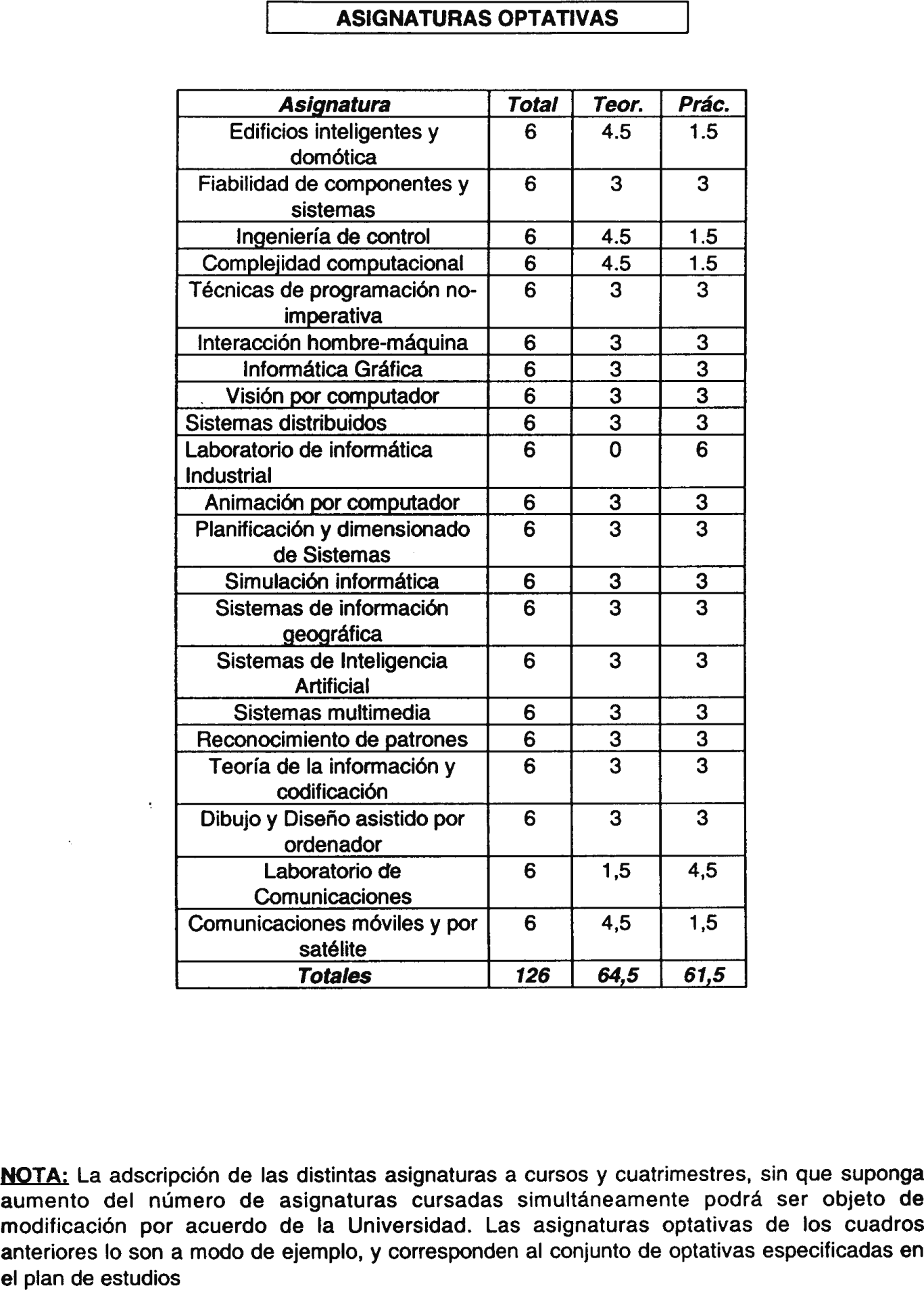 ASIGNATURAS OPTATIVAS

| Asignatura | Total | Teor. | Prác. |
|---|---|---|---|
| Edificios inteligentes y domótica | 6 | 4.5 | 1.5 |
| Fiabilidad de componentes y sistemas | 6 | 3 | 3 |
| Ingeniería de control | 6 | 4.5 | 1.5 |
| Complejidad computacional | 6 | 4.5 | 1.5 |
| Técnicas de programación no-imperativa | 6 | 3 | 3 |
| Interacción hombre-máquina | 6 | 3 | 3 |
| Informática Gráfica | 6 | 3 | 3 |
| Visión por computador | 6 | 3 | 3 |
| Sistemas distribuidos | 6 | 3 | 3 |
| Laboratorio de informática Industrial | 6 | 0 | 6 |
| Animación por computador | 6 | 3 | 3 |
| Planificación y dimensionado de Sistemas | 6 | 3 | 3 |
| Simulación informática | 6 | 3 | 3 |
| Sistemas de información geográfica | 6 | 3 | 3 |
| Sistemas de Inteligencia Artificial | 6 | 3 | 3 |
| Sistemas multimedia | 6 | 3 | 3 |
| Reconocimiento de patrones | 6 | 3 | 3 |
| Teoría de la información y codificación | 6 | 3 | 3 |
| Dibujo y Diseño asistido por ordenador | 6 | 3 | 3 |
| Laboratorio de Comunicaciones | 6 | 1,5 | 4,5 |
| Comunicaciones móviles y por satélite | 6 | 4,5 | 1,5 |
| Totales | 126 | 64,5 | 61,5 |

NOTA: La adscripción de las distintas asignaturas a cursos y cuatrimestres, sin que suponga aumento del número de asignaturas cursadas simultáneamente podrá ser objeto de modificación por acuerdo de la Universidad. Las asignaturas optativas de los cuadros anteriores lo son a modo de ejemplo, y corresponden al conjunto de optativas especificadas en el plan de estudios